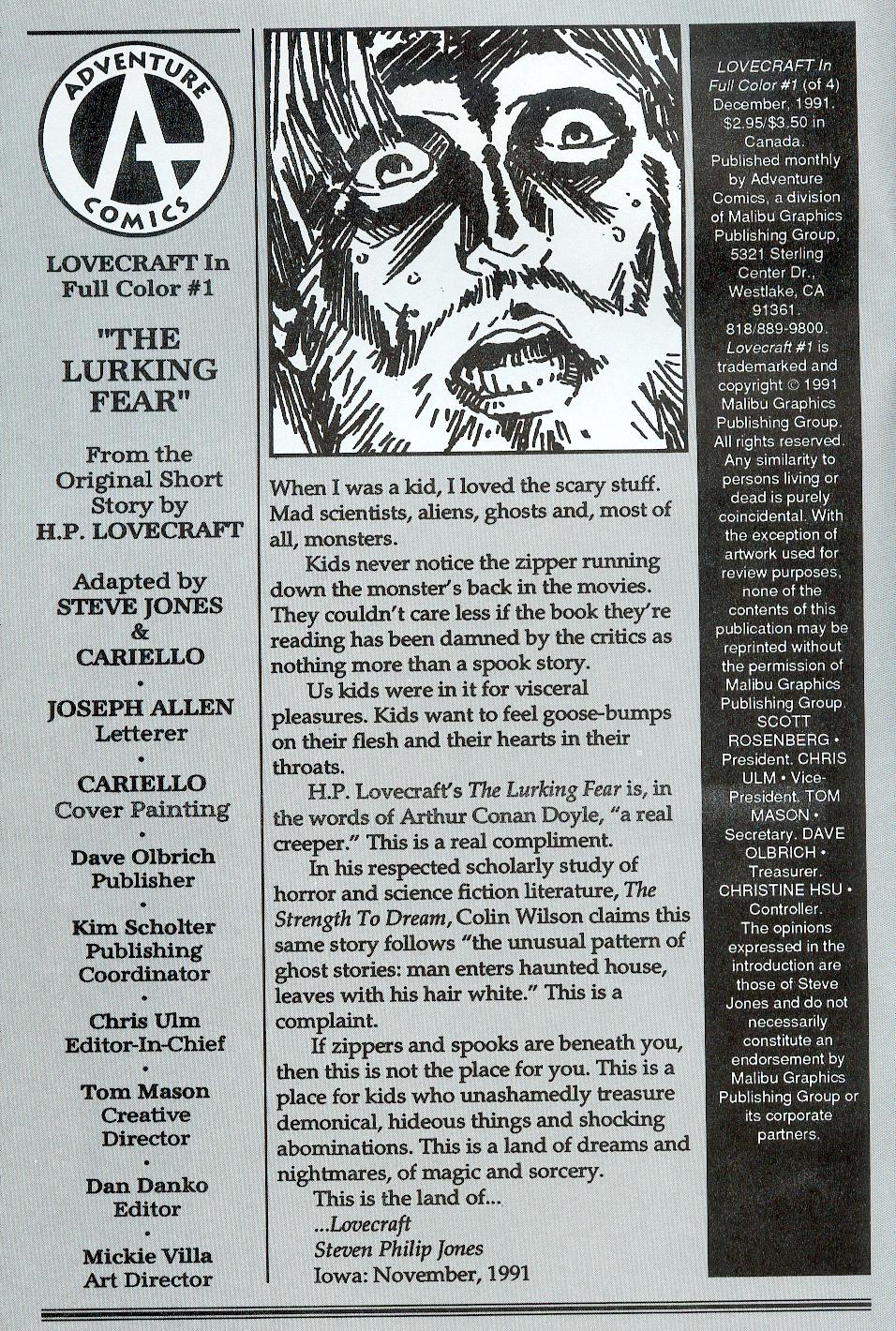 ADVENTURE COMICS

LOVECRAFT In Full Color #1

"THE LURKING FEAR"

From the Original Short Story by H.P. LOVECRAFT

Adapted by STEVE JONES & CARIELLO

•

JOSEPH ALLEN Letterer

•

CARIELLO Cover Painting

•

Dave Olbrich Publisher

•

Kim Scholter Publishing Coordinator

•

Chris Ulm Editor-In-Chief

•

Tom Mason Creative Director

•

Dan Danko Editor

•

Mickie Villa Art Director

When I was a kid, I loved the scary stuff. Mad scientists, aliens, ghosts and, most of all, monsters.

Kids never notice the zipper running down the monster's back in the movies. They couldn't care less if the book they're reading has been damned by the critics as nothing more than a spook story.

Us kids were in it for visceral pleasures. Kids want to feel goose-bumps on their flesh and their hearts in their throats.

H.P. Lovecraft's The Lurking Fear is, in the words of Arthur Conan Doyle, "a real creeper." This is a real compliment.

In his respected scholarly study of horror and science fiction literature, The Strength To Dream, Colin Wilson claims this same story follows "the unusual pattern of ghost stories: man enters haunted house, leaves with his hair white." This is a complaint.

If zippers and spooks are beneath you, then this is not the place for you. This is a place for kids who unashamedly treasure demonical, hideous things and shocking abominations. This is a land of dreams and nightmares, of magic and sorcery.

This is the land of...

...Lovecraft

Steven Philip Jones

Iowa: November, 1991

LOVECRAFT In Full Color #1 (of 4) December, 1991. $2.95/$3.50 in Canada. Published monthly by Adventure Comics, a division of Malibu Graphics Publishing Group, 5321 Sterling Center Dr., Westlake, CA 91361. 818/889-9800. Lovecraft #1 is trademarked and copyright © 1991 Malibu Graphics Publishing Group. All rights reserved. Any similarity to persons living or dead is purely coincidental. With the exception of artwork used for review purposes, none of the contents of this publication may be reprinted without the permission of Malibu Graphics Publishing Group. SCOTT ROSENBERG • President. CHRIS ULM • Vice-President. TOM MASON • Secretary. DAVE OLBRICH • Treasurer. CHRISTINE HSU • Controller. The opinions expressed in the introduction are those of Steve Jones and do not necessarily constitute an endorsement by Malibu Graphics Publishing Group or its corporate partners.